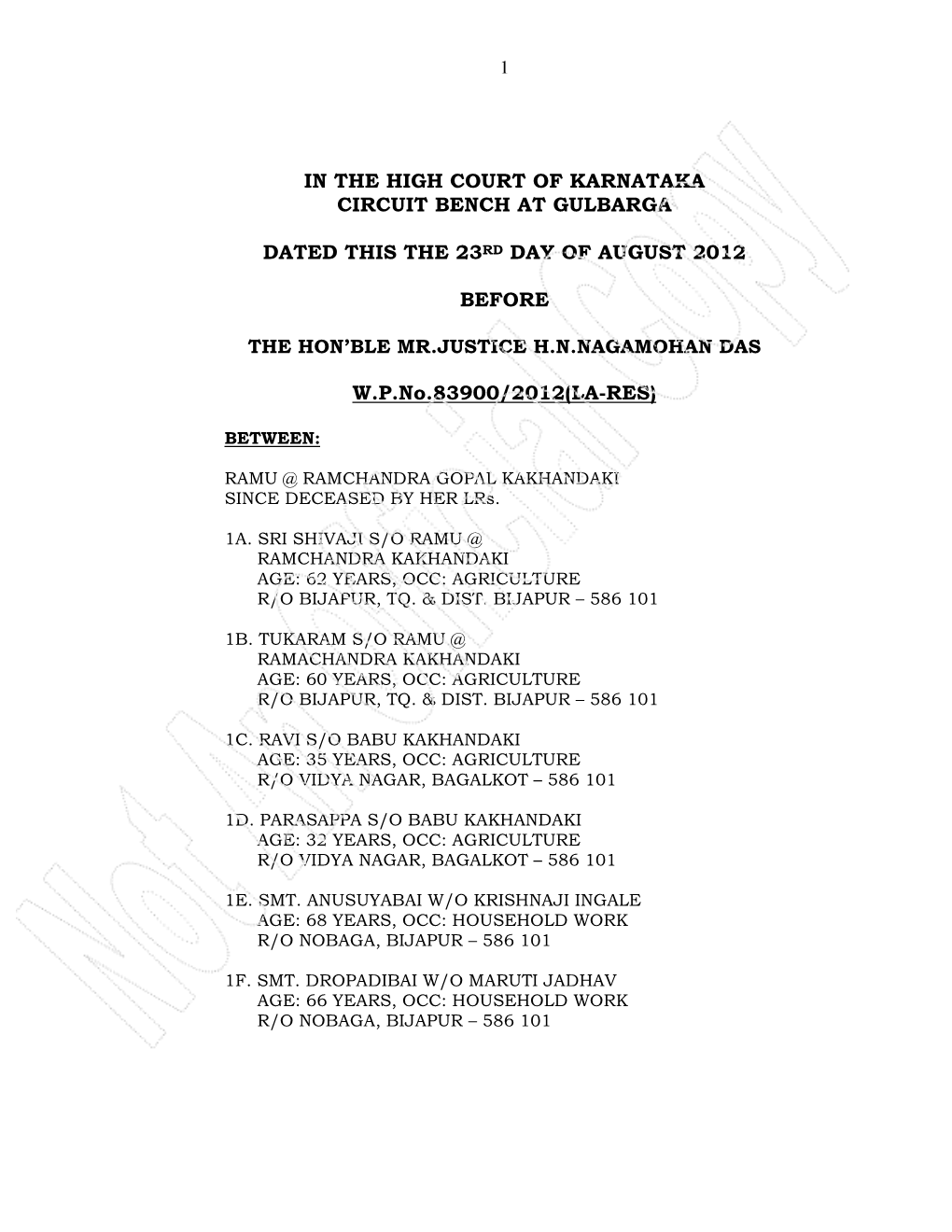 1

IN THE HIGH COURT OF KARNATAKA
CIRCUIT BENCH AT GULBARGA

DATED THIS THE 23RD DAY OF AUGUST 2012

BEFORE

THE HON'BLE MR.JUSTICE H.N.NAGAMOHAN DAS

W.P.No.83900/2012(LA-RES)

BETWEEN:

RAMU @ RAMCHANDRA GOPAL KAKHANDAKI
SINCE DECEASED BY HER LRs.

1A. SRI SHIVAJI S/O RAMU @
RAMCHANDRA KAKHANDAKI
AGE: 62 YEARS, OCC: AGRICULTURE
R/O BIJAPUR, TQ. & DIST. BIJAPUR – 586 101

1B. TUKARAM S/O RAMU @
RAMACHANDRA KAKHANDAKI
AGE: 60 YEARS, OCC: AGRICULTURE
R/O BIJAPUR, TQ. & DIST. BIJAPUR – 586 101

1C. RAVI S/O BABU KAKHANDAKI
AGE: 35 YEARS, OCC: AGRICULTURE
R/O VIDYA NAGAR, BAGALKOT – 586 101

1D. PARASAPPA S/O BABU KAKHANDAKI
AGE: 32 YEARS, OCC: AGRICULTURE
R/O VIDYA NAGAR, BAGALKOT – 586 101

1E. SMT. ANUSUYABAI W/O KRISHNAJI INGALE
AGE: 68 YEARS, OCC: HOUSEHOLD WORK
R/O NOBAGA, BIJAPUR – 586 101

1F. SMT. DROPADIBAI W/O MARUTI JADHAV
AGE: 66 YEARS, OCC: HOUSEHOLD WORK
R/O NOBAGA, BIJAPUR – 586 101

Not An Official Copy